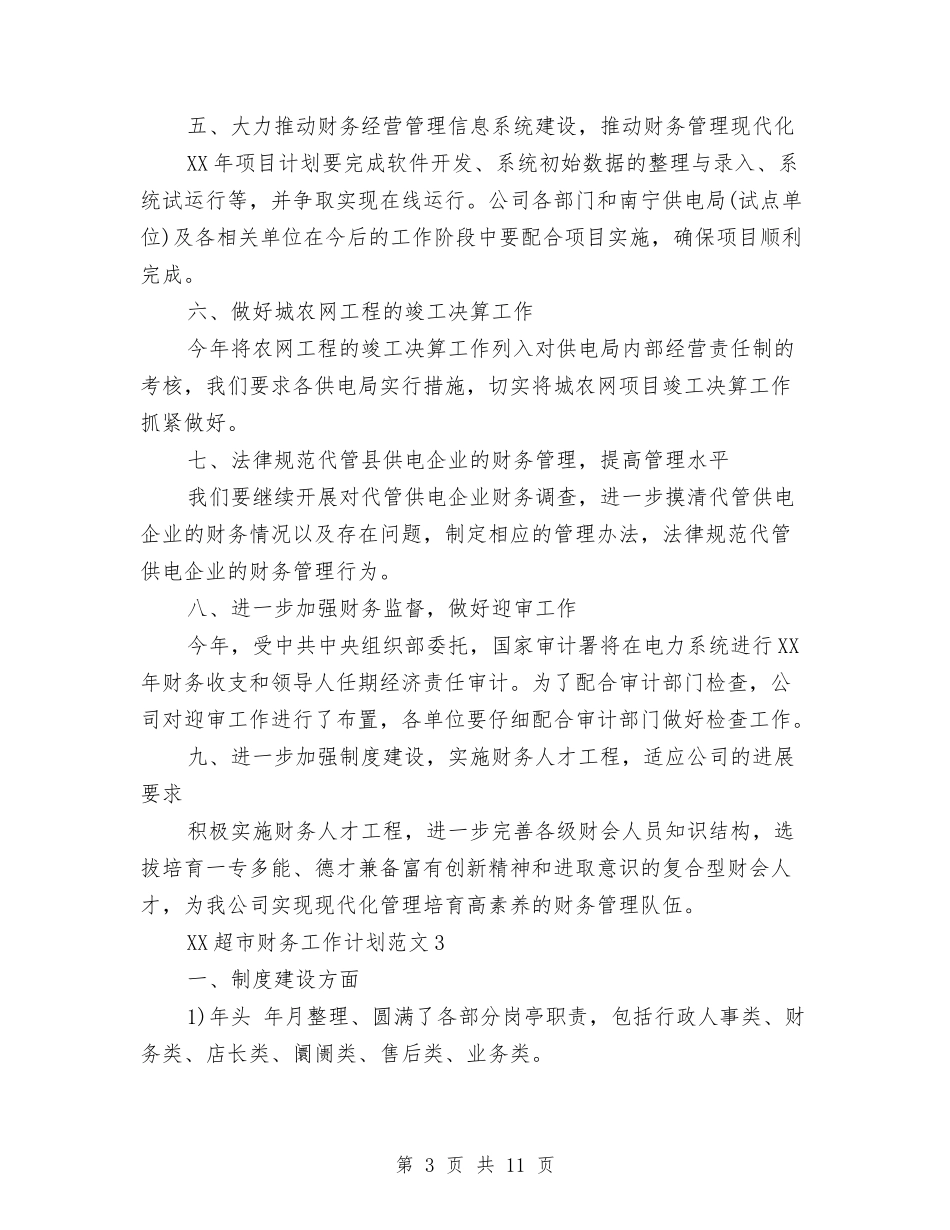 五、大力推动财务经营管理信息系统建设，推动财务管理现代化

XX年项目计划要完成软件开发、系统初始数据的整理与录入、系统试运行等，并争取实现在线运行。公司各部门和南宁供电局(试点单位)及各相关单位在今后的工作阶段中要配合项目实施，确保项目顺利完成。

六、做好城农网工程的竣工决算工作

今年将农网工程的竣工决算工作列入对供电局内部经营责任制的考核，我们要求各供电局实行措施，切实将城农网项目竣工决算工作抓紧做好。

七、法律规范代管县供电企业的财务管理，提高管理水平

我们要继续开展对代管供电企业财务调查，进一步摸清代管供电企业的财务情况以及存在问题，制定相应的管理办法，法律规范代管供电企业的财务管理行为。

八、进一步加强财务监督，做好迎审工作

今年，受中共中央组织部委托，国家审计署将在电力系统进行XX年财务收支和领导人任期经济责任审计。为了配合审计部门检查，公司对迎审工作进行了布置，各单位要仔细配合审计部门做好检查工作。

九、进一步加强制度建设，实施财务人才工程，适应公司的进展要求

积极实施财务人才工程，进一步完善各级财会人员知识结构，选拔培育一专多能、德才兼备富有创新精神和进取意识的复合型财会人才，为我公司实现现代化管理培育高素养的财务管理队伍。

XX超市财务工作计划范文3

一、制度建设方面

1)年头 年月整理、圆满了各部分岗亭职责，包括行政人事类、财务类、店长类、阛阓类、售后类、业务类。

第 3 页 共 11 页